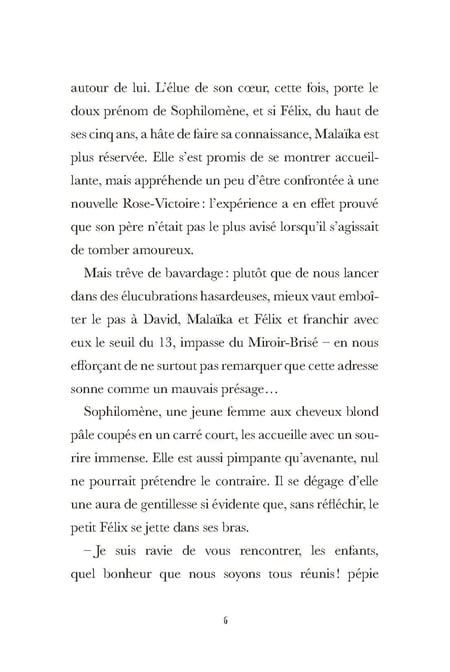 autour de lui. L'élue de son cœur, cette fois, porte le doux prénom de Sophilomène, et si Félix, du haut de ses cinq ans, a hâte de faire sa connaissance, Malaïka est plus réservée. Elle s'est promis de se montrer accueillante, mais appréhende un peu d'être confrontée à une nouvelle Rose-Victoire : l'expérience a en effet prouvé que son père n'était pas le plus avisé lorsqu'il s'agissait de tomber amoureux.

Mais trêve de bavardage : plutôt que de nous lancer dans des élucubrations hasardeuses, mieux vaut emboîter le pas à David, Malaïka et Félix et franchir avec eux le seuil du 13, impasse du Miroir-Brisé – en nous efforçant de ne surtout pas remarquer que cette adresse sonne comme un mauvais présage…

Sophilomène, une jeune femme aux cheveux blond pâle coupés en un carré court, les accueille avec un sourire immense. Elle est aussi pimpante qu'avenante, nul ne pourrait prétendre le contraire. Il se dégage d'elle une aura de gentillesse si évidente que, sans réfléchir, le petit Félix se jette dans ses bras.

– Je suis ravie de vous rencontrer, les enfants, quel bonheur que nous soyons tous réunis ! pépie

6